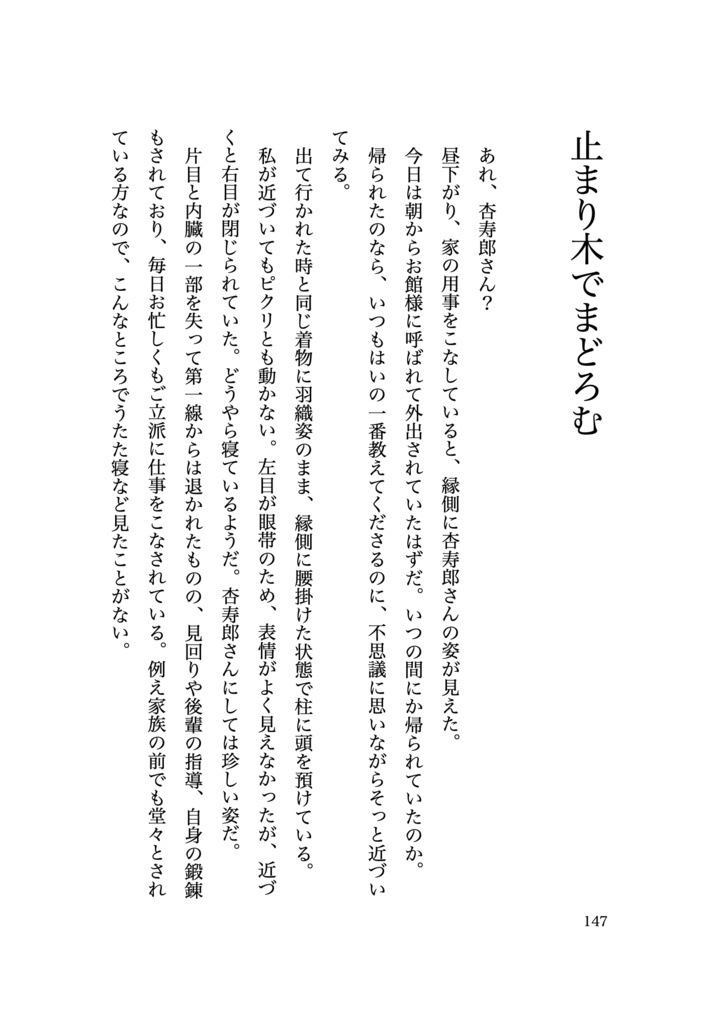 止まり木でまどろむ

あれ、杏寿郎さん？
昼下がり、家の用事をこなしていると、縁側に杏寿郎さんの姿が見えた。
今日は朝からお館様に呼ばれて外出されていたはずだ。いつの間にか帰られていたのか。帰られたのなら、いつもはいの一番教えてくださるのに、不思議に思いながらそっと近づいてみる。

出て行かれた時と同じ着物に羽織姿のまま、縁側に腰掛けた状態で柱に頭を預けている。私が近づいてもピクリとも動かない。左目が眼帯のため、表情がよく見えなかったが、近づくと右目が閉じられていた。どうやら寝ているようだ。杏寿郎さんにしては珍しい姿だ。
片目と内臓の一部を失って第一線からは退かれたものの、見回りや後輩の指導、自身の鍛錬もされており、毎日お忙しくもご立派に仕事をこなされている。例え家族の前でも堂々とされている方なので、こんなところでうたた寝など見たことがない。

147